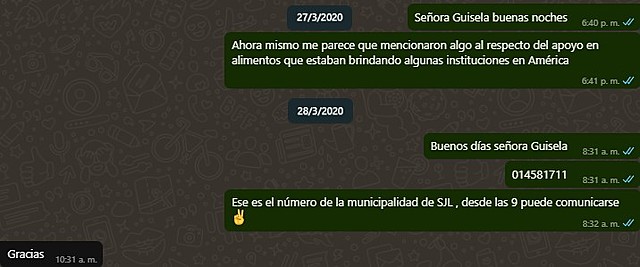 27/3/2020

Señora Guisela buenas noches 6:40 p. m.

Ahora mismo me parece que mencionaron algo al respecto del apoyo en alimentos que estaban brindando algunas instituciones en América 6:41 p. m.

28/3/2020

Buenos días señora Guisela 8:31 a. m.

014581711 8:31 a. m.

Ese es el número de la municipalidad de SJL , desde las 9 puede comunicarse ✌ 8:32 a. m.

Gracias 10:31 a. m.